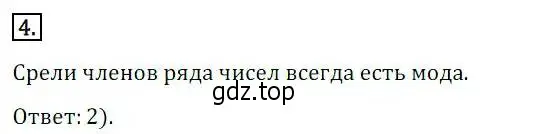 4.

Срели членов ряда чисел всегда есть мода.

gdz.top

Ответ: 2).